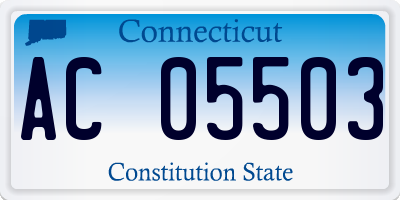 Connecticut

AC 05503

Constitution State